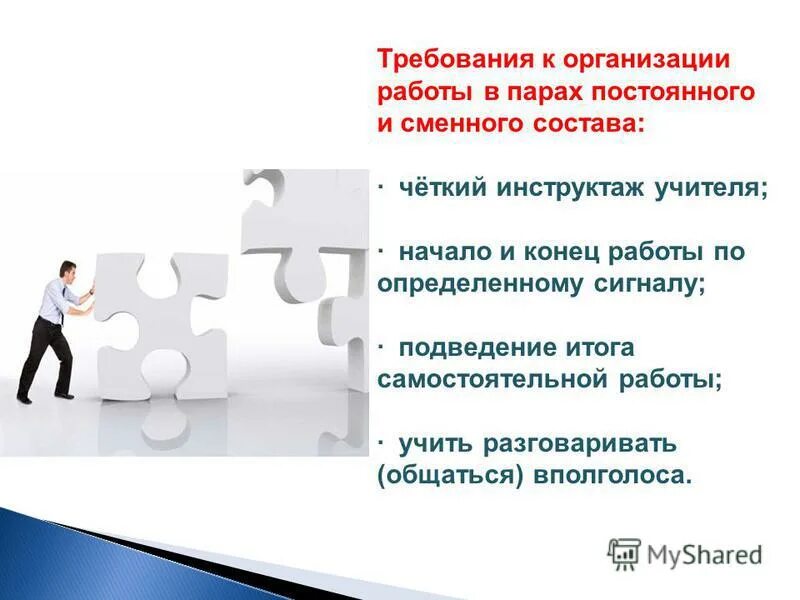 Требования к организации работы в парах постоянного и сменного состава:

· чёткий инструктаж учителя;

· начало и конец работы по определенному сигналу;

· подведение итога самостоятельной работы;

· учить разговаривать (общаться) вполголоса.

MyShared